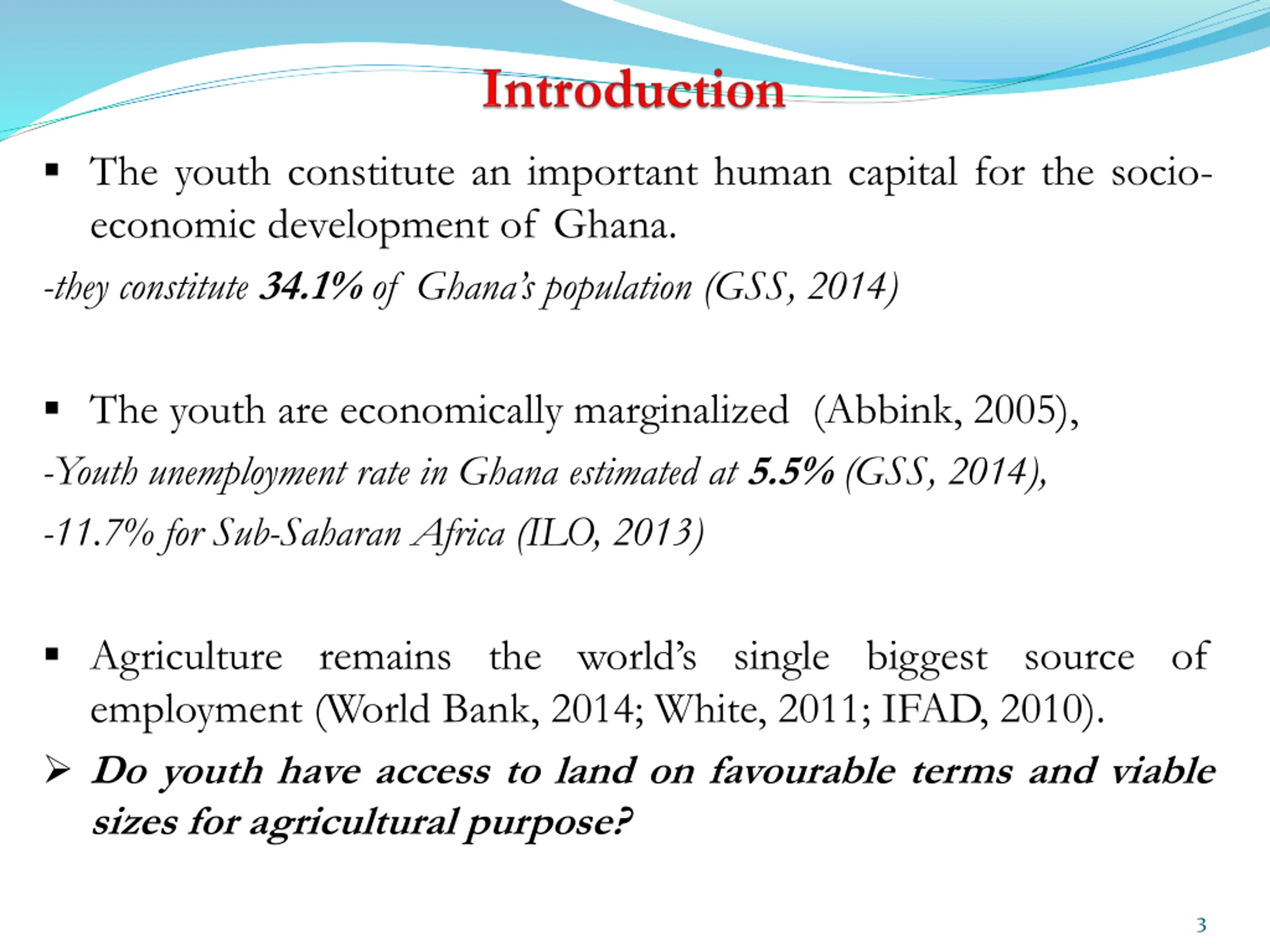 Introduction

▪ The youth constitute an important human capital for the socio-economic development of Ghana.

-they constitute 34.1% of Ghana's population (GSS, 2014)

▪ The youth are economically marginalized (Abbink, 2005),

-Youth unemployment rate in Ghana estimated at 5.5% (GSS, 2014),

-11.7% for Sub-Saharan Africa (ILO, 2013)

▪ Agriculture remains the world's single biggest source of employment (World Bank, 2014; White, 2011; IFAD, 2010).

➢ Do youth have access to land on favourable terms and viable sizes for agricultural purpose?

3